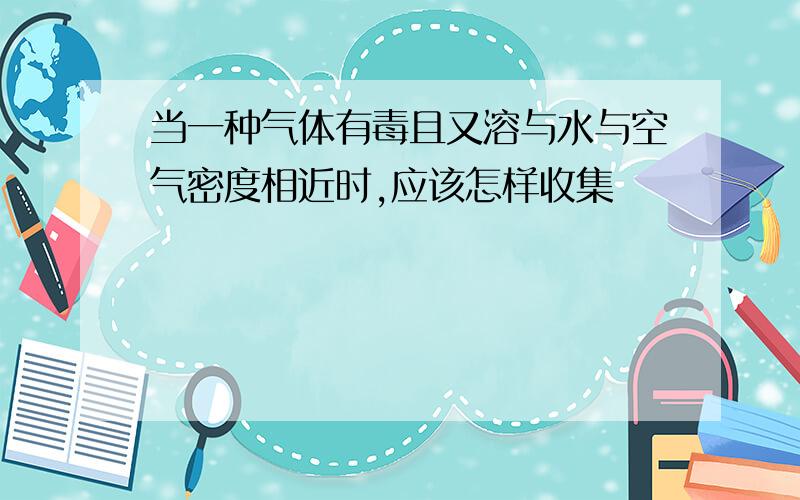 当一种气体有毒且又溶与水与空气密度相近时,应该怎样收集